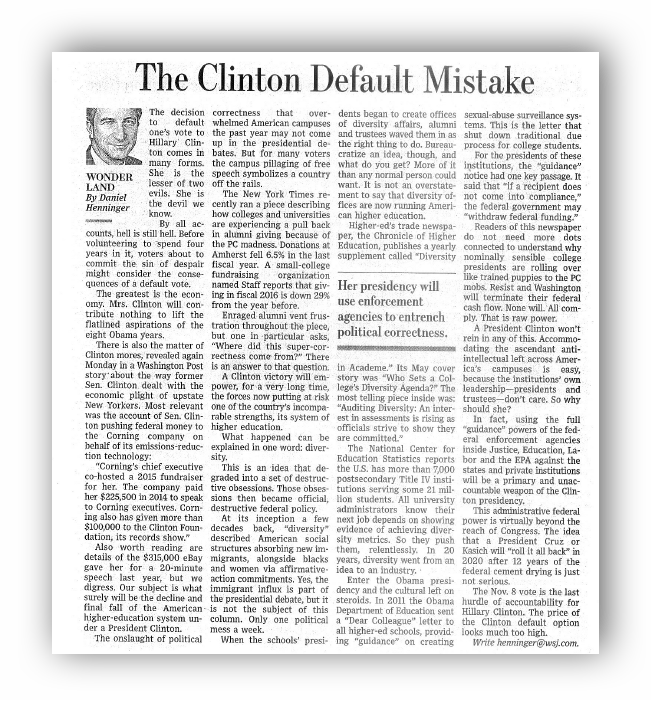 The Clinton Default Mistake

WONDER LAND
By Daniel Henninger

The decision to default one's vote to Hillary Clinton comes in many forms. She is the lesser of two evils. She is the devil we know.

By all accounts, hell is still hell. Before volunteering to spend four years in it, voters about to commit the sin of despair might consider the consequences of a default vote.

The greatest is the economy. Mrs. Clinton will contribute nothing to lift the flatlined aspirations of the eight Obama years.

There is also the matter of Clinton mores, revealed again Monday in a Washington Post story about the way former Sen. Clinton dealt with the economic plight of upstate New Yorkers. Most relevant was the account of Sen. Clinton pushing federal money to the Corning company on behalf of its emissions-reduction technology:

"Corning's chief executive co-hosted a 2015 fundraiser for her. The company paid her $225,500 in 2014 to speak to Corning executives. Corning also has given more than $100,000 to the Clinton Foundation, its records show."

Also worth reading are details of the $315,000 eBay gave her for a 20-minute speech last year, but we digress. Our subject is what surely will be the decline and final fall of the American higher-education system under a President Clinton.

The onslaught of political correctness that overwhelmed American campuses the past year may not come up in the presidential debates. But for many voters the campus pillaging of free speech symbolizes a country off the rails.

The New York Times recently ran a piece describing how colleges and universities are experiencing a pull back in alumni giving because of the PC madness. Donations at Amherst fell 6.5% in the last fiscal year. A small-college fundraising organization named Staff reports that giving in fiscal 2016 is down 29% from the year before.

Enraged alumni vent frustration throughout the piece, but one in particular asks, "Where did this super-correctness come from?" There is an answer to that question.

A Clinton victory will empower, for a very long time, the forces now putting at risk one of the country's incomparable strengths, its system of higher education.

What happened can be explained in one word: diversity.

This is an idea that degraded into a set of destructive obsessions. Those obsessions then became official, destructive federal policy.

At its inception a few decades back, "diversity" described American social structures absorbing new immigrants, alongside blacks and women via affirmative-action commitments. Yes, the immigrant influx is part of the presidential debate, but it is not the subject of this column. Only one political mess a week.

When the schools' presidents began to create offices of diversity affairs, alumni and trustees waved them in as the right thing to do. Bureaucratize an idea, though, and what do you get? More of it than any normal person could want. It is not an overstatement to say that diversity offices are now running American higher education.

Higher-ed's trade newspaper, the Chronicle of Higher Education, publishes a yearly supplement called "Diversity in Academe." Its May cover story was "Who Sets a College's Diversity Agenda?" The most telling piece inside was: "Auditing Diversity: An interest in assessments is rising as officials strive to show they are committed."

Her presidency will use enforcement agencies to entrench political correctness.

The National Center for Education Statistics reports the U.S. has more than 7,000 postsecondary Title IV institutions serving some 21 million students. All university administrators know their next job depends on showing evidence of achieving diversity metrics. So they push them, relentlessly. In 20 years, diversity went from an idea to an industry.

Enter the Obama presidency and the cultural left on steroids. In 2011 the Obama Department of Education sent a "Dear Colleague" letter to all higher-ed schools, providing "guidance" on creating sexual-abuse surveillance systems. This is the letter that shut down traditional due process for college students.

For the presidents of these institutions, the "guidance" notice had one key passage. It said that "if a recipient does not come into compliance," the federal government may "withdraw federal funding."

Readers of this newspaper do not need more dots connected to understand why nominally sensible college presidents are rolling over like trained puppies to the PC mobs. Resist and Washington will terminate their federal cash flow. None will. All comply. That is raw power.

A President Clinton won't rein in any of this. Accommodating the ascendant anti-intellectual left across America's campuses is easy, because the institutions' own leadership—presidents and trustees—don't care. So why should she?

In fact, using the full "guidance" powers of the federal enforcement agencies inside Justice, Education, Labor and the EPA against the states and private institutions will be a primary and unaccountable weapon of the Clinton presidency.

This administrative federal power is virtually beyond the reach of Congress. The idea that a President Cruz or Kasich will "roll it all back" in 2020 after 12 years of the federal cement drying is just not serious.

The Nov. 8 vote is the last hurdle of accountability for Hillary Clinton. The price of the Clinton default option looks much too high.

Write henninger@wsj.com.